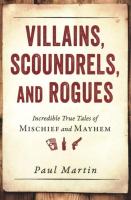 VILLAINS, SCOUNDRELS, AND ROGUES

Incredible True Tales of
MISCHIEF and MAYHEM

Paul Martin